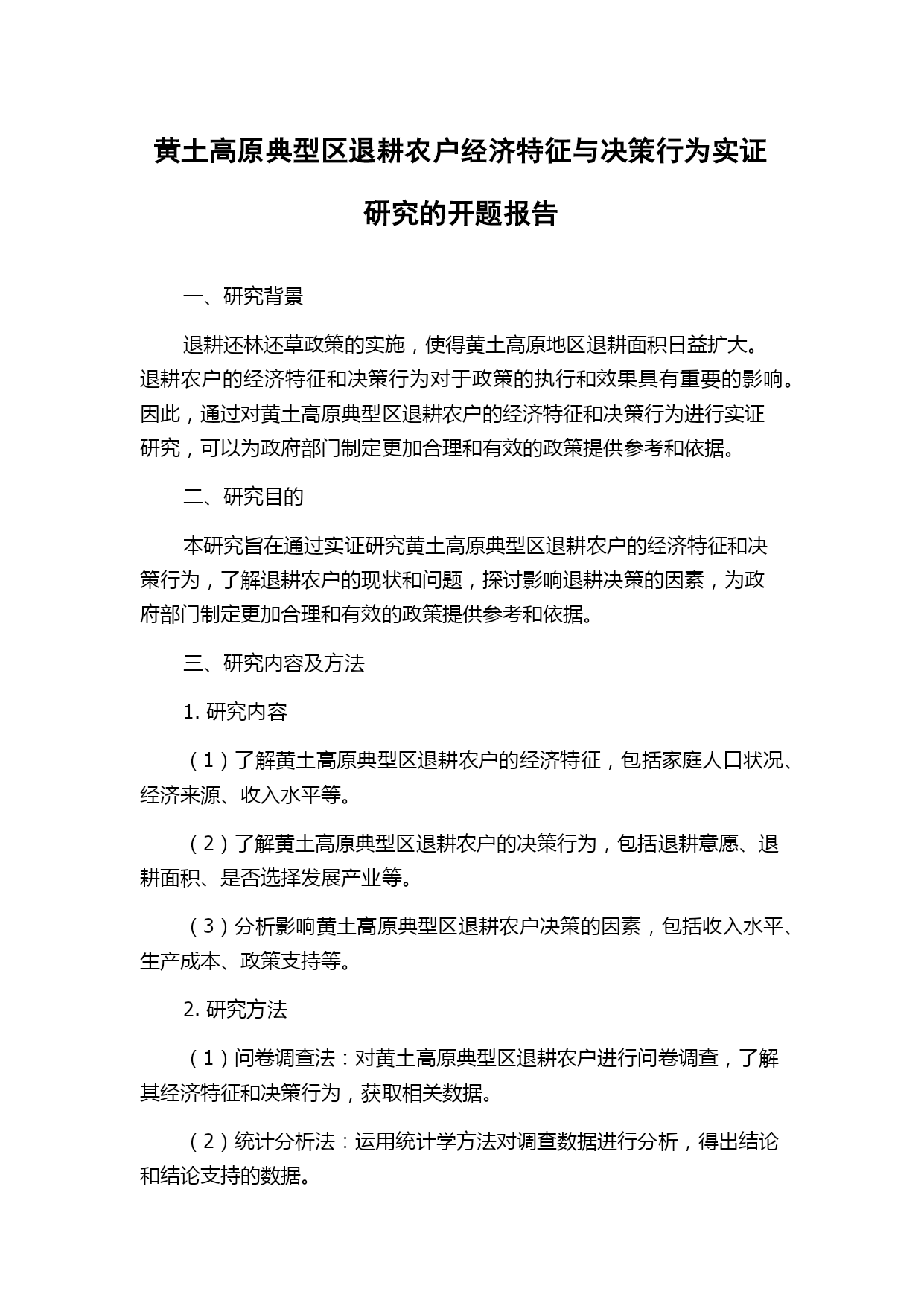 黄土高原典型区退耕农户经济特征与决策行为实证研究的开题报告

一、研究背景

退耕还林还草政策的实施，使得黄土高原地区退耕面积日益扩大。退耕农户的经济特征和决策行为对于政策的执行和效果具有重要的影响。因此，通过对黄土高原典型区退耕农户的经济特征和决策行为进行实证研究，可以为政府部门制定更加合理和有效的政策提供参考和依据。

二、研究目的

本研究旨在通过实证研究黄土高原典型区退耕农户的经济特征和决策行为，了解退耕农户的现状和问题，探讨影响退耕决策的因素，为政府部门制定更加合理和有效的政策提供参考和依据。

三、研究内容及方法

1. 研究内容

（1）了解黄土高原典型区退耕农户的经济特征，包括家庭人口状况、经济来源、收入水平等。

（2）了解黄土高原典型区退耕农户的决策行为，包括退耕意愿、退耕面积、是否选择发展产业等。

（3）分析影响黄土高原典型区退耕农户决策的因素，包括收入水平、生产成本、政策支持等。

2. 研究方法

（1）问卷调查法：对黄土高原典型区退耕农户进行问卷调查，了解其经济特征和决策行为，获取相关数据。

（2）统计分析法：运用统计学方法对调查数据进行分析，得出结论和结论支持的数据。